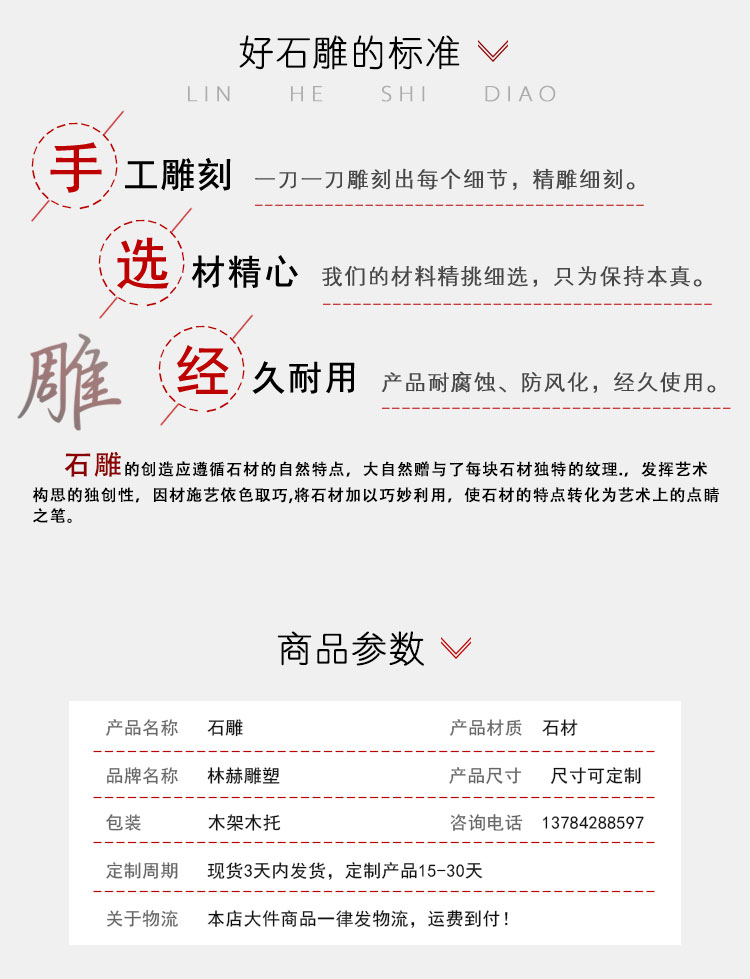 好石雕的标准

LIN HE SHI DIAO

手工雕刻 一刀一刀雕刻出每个细节，精雕细刻。

选材精心 我们的材料精挑细选，只为保持本真。

雕

经久耐用 产品耐腐蚀、防风化，经久使用。

石雕的创造应遵循石材的自然特点，大自然赠与了每块石材独特的纹理.，发挥艺术构思的独创性，因材施艺依色取巧,将石材加以巧妙利用，使石材的特点转化为艺术上的点睛之笔。

商品参数

| 产品名称 | 石雕 | 产品材质 | 石材 |
|---|---|---|---|
| 品牌名称 | 林赫雕塑 | 产品尺寸 | 尺寸可定制 |
| 包装 | 木架木托 | 咨询电话 | 13784288597 |
| 定制周期 | 现货3天内发货，定制产品15-30天 | | |
| 关于物流 | 本店大件商品一律发物流，运费到付！ | | |